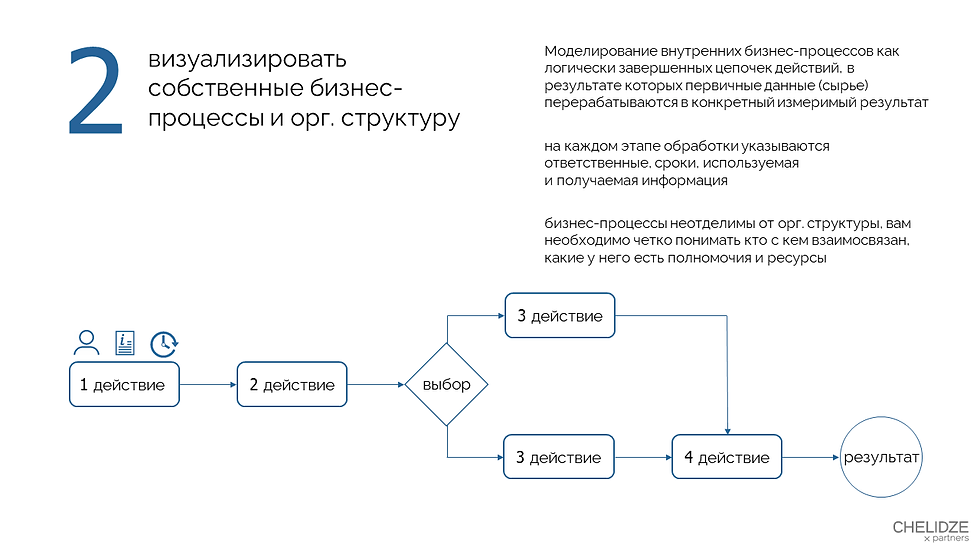 2

визуализировать собственные бизнес-процессы и орг. структуру

Моделирование внутренних бизнес-процессов как логически завершенных цепочек действий, в результате которых первичные данные (сырье) перерабатываются в конкретный измеримый результат

на каждом этапе обработки указываются ответственные, сроки, используемая и получаемая информация

бизнес-процессы неотделимы от орг. структуры, вам необходимо четко понимать кто с кем взаимосвязан, какие у него есть полномочия и ресурсы

1 действие

2 действие

выбор

3 действие

3 действие

4 действие

результат

CHELIDZE
x partners